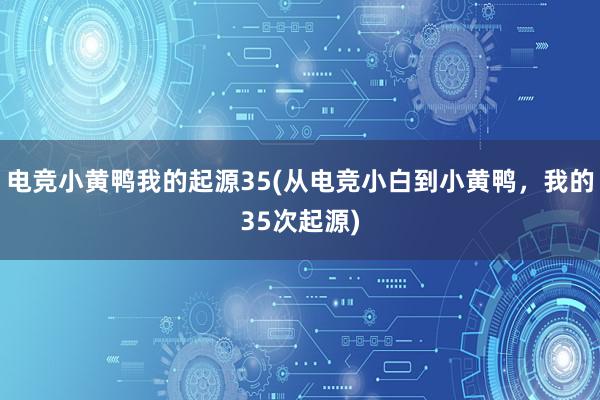 电竞小黄鸭我的起源35(从电竞小白到小黄鸭，我的35次起源)